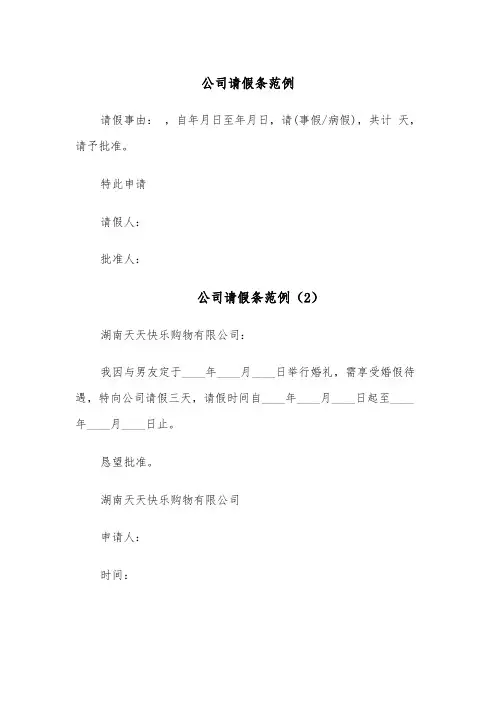 公司请假条范例

请假事由： ，自年月日至年月日，请(事假/病假)，共计 天，请予批准。

特此申请

请假人：

批准人：

公司请假条范例（2）

湖南天天快乐购物有限公司：

我因与男友定于____年____月____日举行婚礼，需享受婚假待遇，特向公司请假三天，请假时间自____年____月____日起至____年____月____日止。

恳望批准。

湖南天天快乐购物有限公司

申请人：

时间：